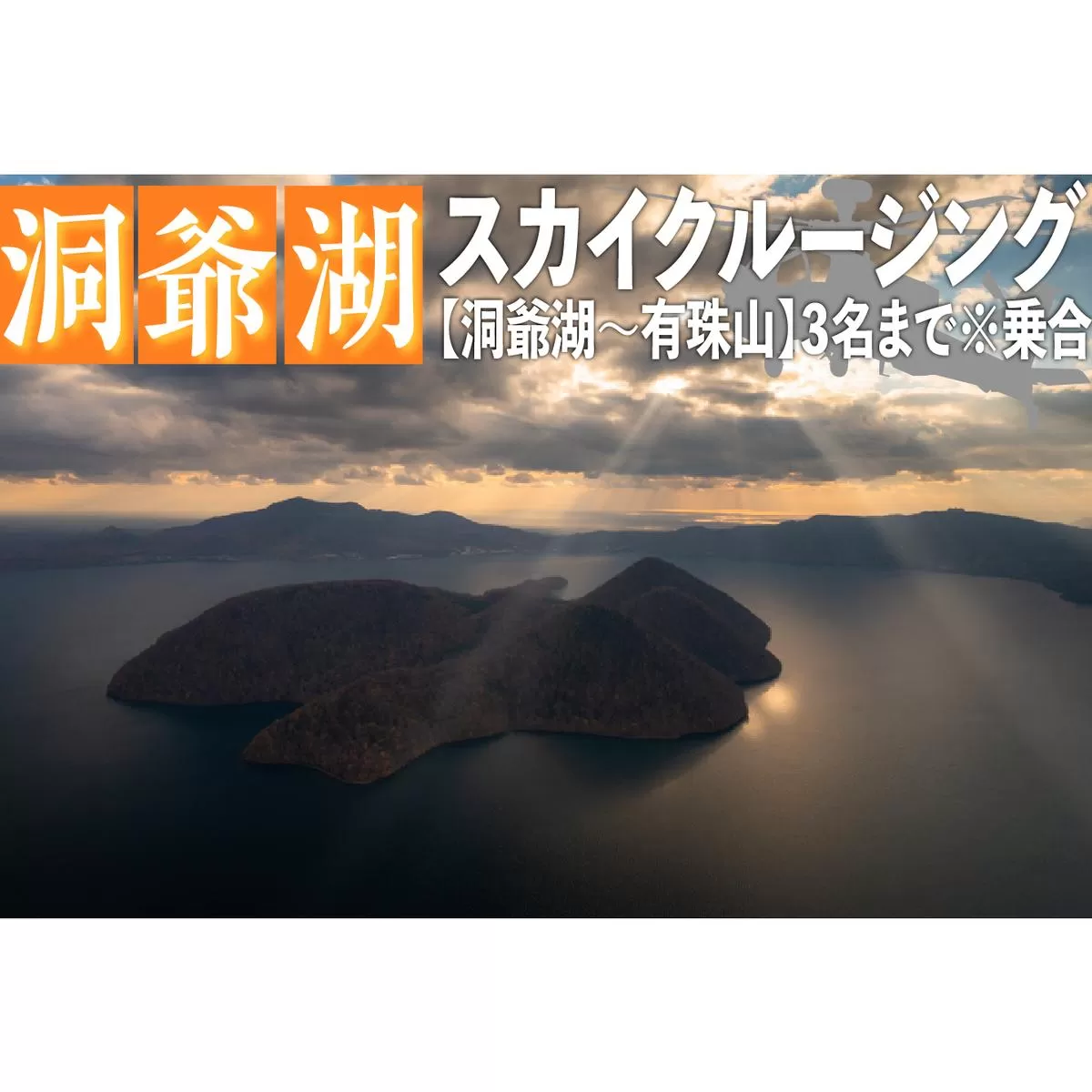 洞爺湖

スカイクルージング

【洞爺湖～有珠山】3名まで※乗合